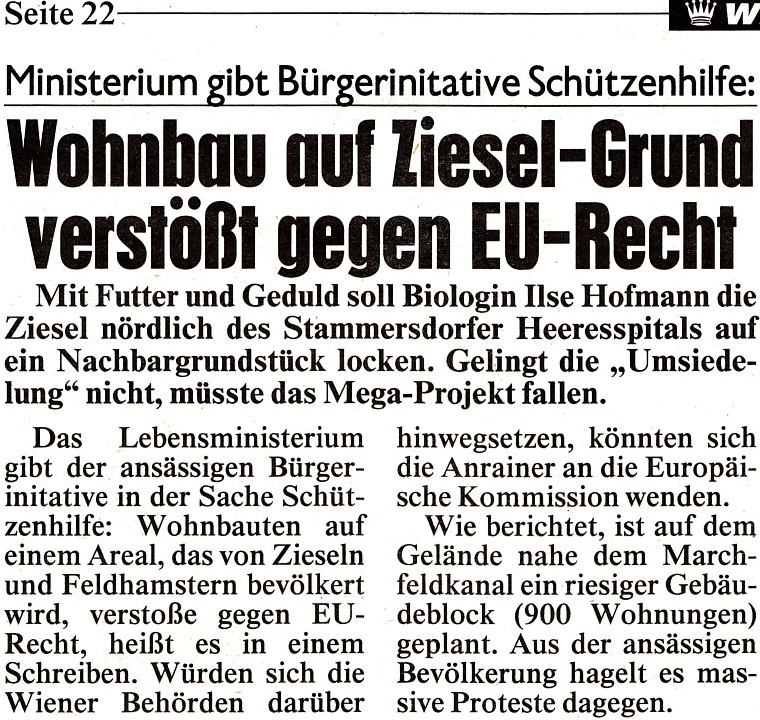 Seite 22

W

Ministerium gibt Bürgerinitative Schützenhilfe:

Wohnbau auf Ziesel-Grund verstößt gegen EU-Recht

Mit Futter und Geduld soll Biologin Ilse Hofmann die Ziesel nördlich des Stammersdorfer Heeresspitals auf ein Nachbargrundstück locken. Gelingt die „Umsiedelung“ nicht, müsste das Mega-Projekt fallen.

Das Lebensministerium gibt der ansässigen Bürgerinitative in der Sache Schützenhilfe: Wohnbauten auf einem Areal, das von Zieseln und Feldhamstern bevölkert wird, verstoße gegen EU-Recht, heißt es in einem Schreiben. Würden sich die Wiener Behörden darüber hinwegsetzen, könnten sich die Anrainer an die Europäische Kommission wenden.

Wie berichtet, ist auf dem Gelände nahe dem Marchfeldkanal ein riesiger Gebäudeblock (900 Wohnungen) geplant. Aus der ansässigen Bevölkerung hagelt es massive Proteste dagegen.